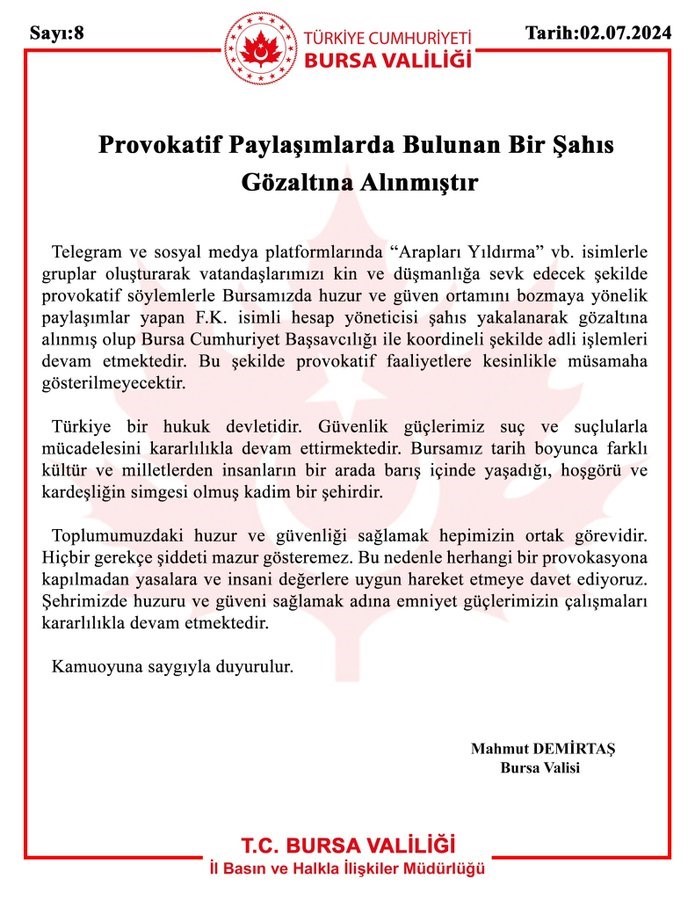 Sayı:8

TÜRKİYE CUMHURİYETİ
BURSA VALİLİĞİ

Tarih:02.07.2024

Provokatif Paylaşımlarda Bulunan Bir Şahıs Gözaltına Alınmıştır

Telegram ve sosyal medya platformlarında “Arapları Yıldırma” vb. isimlerle gruplar oluşturarak vatandaşlarımızı kin ve düşmanlığa sevk edecek şekilde provokatif söylemlerle Bursamızda huzur ve güven ortamını bozmaya yönelik paylaşımlar yapan F.K. isimli hesap yöneticisi şahıs yakalanarak gözaltına alınmış olup Bursa Cumhuriyet Başsavcılığı ile koordineli şekilde adli işlemleri devam etmektedir. Bu şekilde provokatif faaliyetlere kesinlikle müsamaha gösterilmeyecektir.

Türkiye bir hukuk devletidir. Güvenlik güçlerimiz suç ve suçlularla mücadelesini kararlılıkla devam ettirmektedir. Bursamız tarih boyunca farklı kültür ve milletlerden insanların bir arada barış içinde yaşadığı, hoşgörü ve kardeşliğin simgesi olmuş kadim bir şehirdir.

Toplumumuzdaki huzur ve güvenliği sağlamak hepimizin ortak görevidir. Hiçbir gerekçe şiddeti mazur gösteremez. Bu nedenle herhangi bir provokasyona kapılmadan yasalara ve insani değerlere uygun hareket etmeye davet ediyoruz. Şehrimizde huzuru ve güveni sağlamak adına emniyet güçlerimizin çalışmaları kararlılıkla devam etmektedir.

Kamuoyuna saygıyla duyurulur.

Mahmut DEMİRTAŞ
Bursa Valisi

T.C. BURSA VALİLİĞİ
İl Basın ve Halkla İlişkiler Müdürlüğü